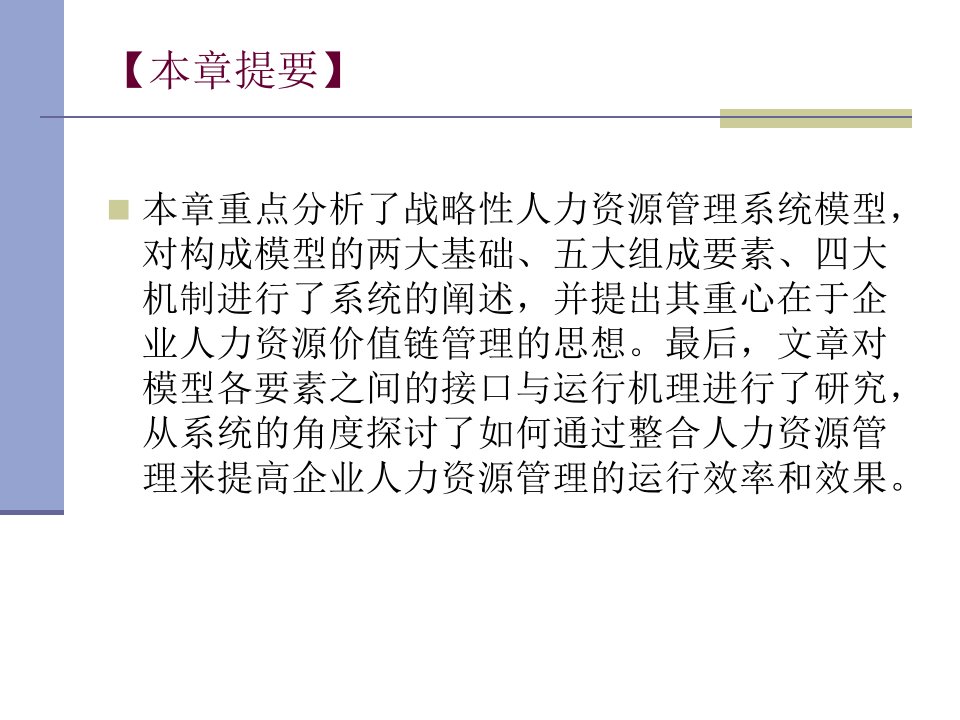 【本章提要】

本章重点分析了战略性人力资源管理系统模型，对构成模型的两大基础、五大组成要素、四大机制进行了系统的阐述，并提出其重心在于企业人力资源价值链管理的思想。最后，文章对模型各要素之间的接口与运行机理进行了研究，从系统的角度探讨了如何通过整合人力资源管理来提高企业人力资源管理的运行效率和效果。